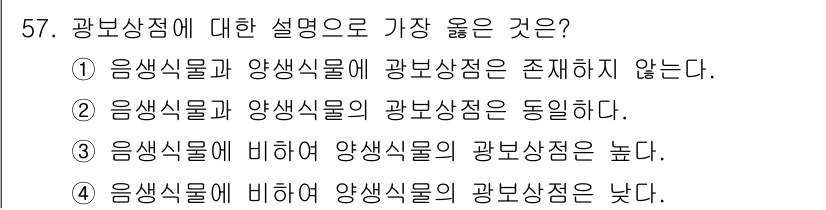 57. 광보상점에 대한 설명으로 가장 옳은 것은?

① 음생식물과 양생식물에 광보상점은 존재하지 않는다.

② 음생식물과 양생식물의 광보상점은 동일하다.

③ 음생식물에 비하여 양생식물의 광보상점은 높다.

④ 음생식물에 비하여 양생식물의 광보상점은 낮다.